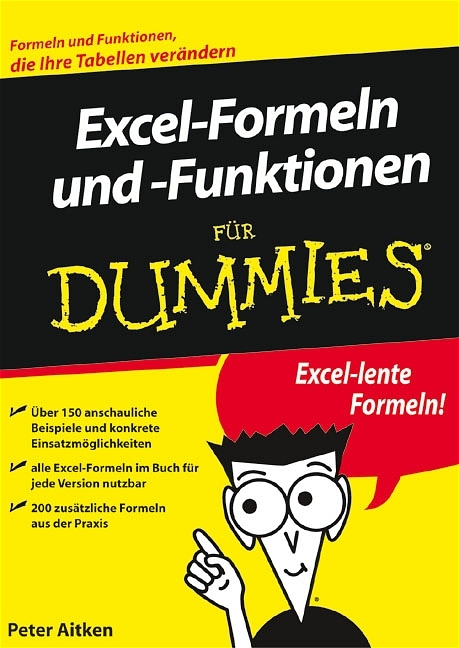 Formeln und Funktionen, die Ihre Tabellen verändern

Excel-Formeln und -Funktionen

FÜR

DUMMIES®

Excel-lente Formeln!

Über 150 anschauliche Beispiele und konkrete Einsatzmöglichkeiten

alle Excel-Formeln im Buch für jede Version nutzbar

200 zusätzliche Formeln aus der Praxis

Peter Aitken